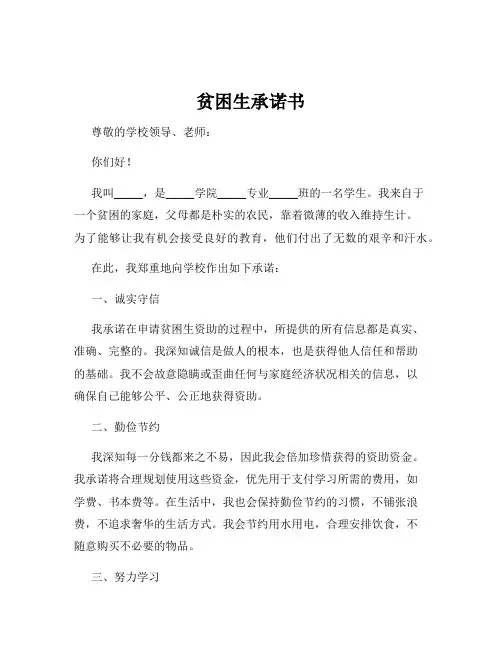 贫困生承诺书

尊敬的学校领导、老师：

你们好！

我叫_____，是_____学院_____专业_____班的一名学生。我来自于一个贫困的家庭，父母都是朴实的农民，靠着微薄的收入维持生计。为了能够让我有机会接受良好的教育，他们付出了无数的艰辛和汗水。

在此，我郑重地向学校作出如下承诺：

一、诚实守信

我承诺在申请贫困生资助的过程中，所提供的所有信息都是真实、准确、完整的。我深知诚信是做人的根本，也是获得他人信任和帮助的基础。我不会故意隐瞒或歪曲任何与家庭经济状况相关的信息，以确保自己能够公平、公正地获得资助。

二、勤俭节约

我深知每一分钱都来之不易，因此我会倍加珍惜获得的资助资金。我承诺将合理规划使用这些资金，优先用于支付学习所需的费用，如学费、书本费等。在生活中，我也会保持勤俭节约的习惯，不铺张浪费，不追求奢华的生活方式。我会节约用水用电，合理安排饮食，不随意购买不必要的物品。

三、努力学习